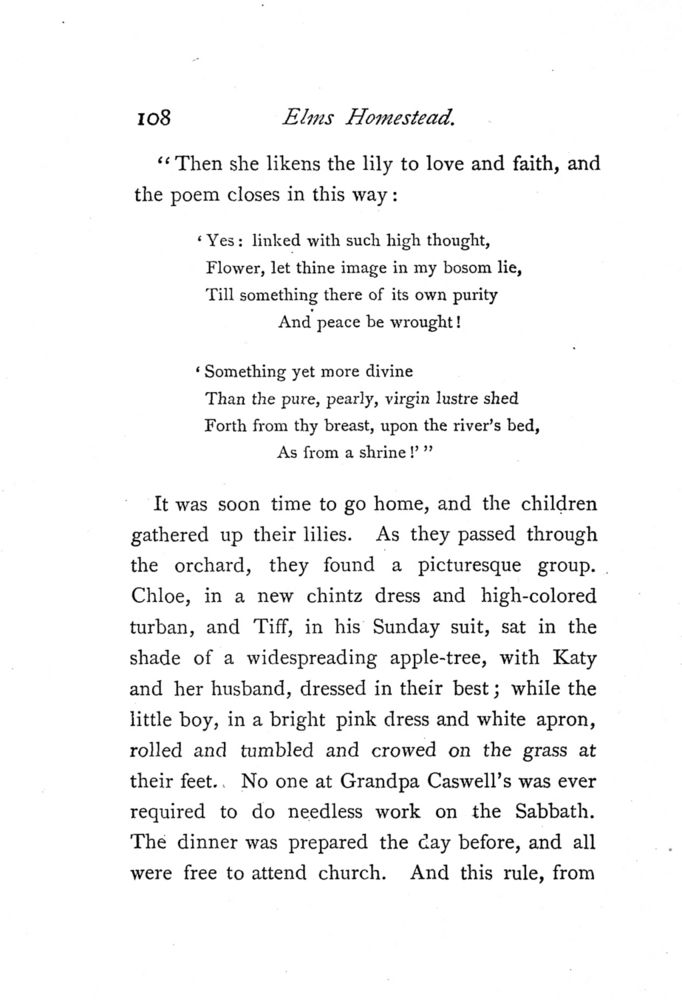 108 Elms Homestead.

"Then she likens the lily to love and faith, and the poem closes in this way:

'Yes: linked with such high thought,
Flower, let thine image in my bosom lie,
Till something there of its own purity
And peace be wrought!

'Something yet more divine
Than the pure, pearly, virgin lustre shed
Forth from thy breast, upon the river's bed,
As from a shrine!'"

It was soon time to go home, and the children gathered up their lilies. As they passed through the orchard, they found a picturesque group. Chloe, in a new chintz dress and high-colored turban, and Tiff, in his Sunday suit, sat in the shade of a widespreading apple-tree, with Katy and her husband, dressed in their best; while the little boy, in a bright pink dress and white apron, rolled and tumbled and crowed on the grass at their feet. No one at Grandpa Caswell's was ever required to do needless work on the Sabbath. The dinner was prepared the day before, and all were free to attend church. And this rule, from